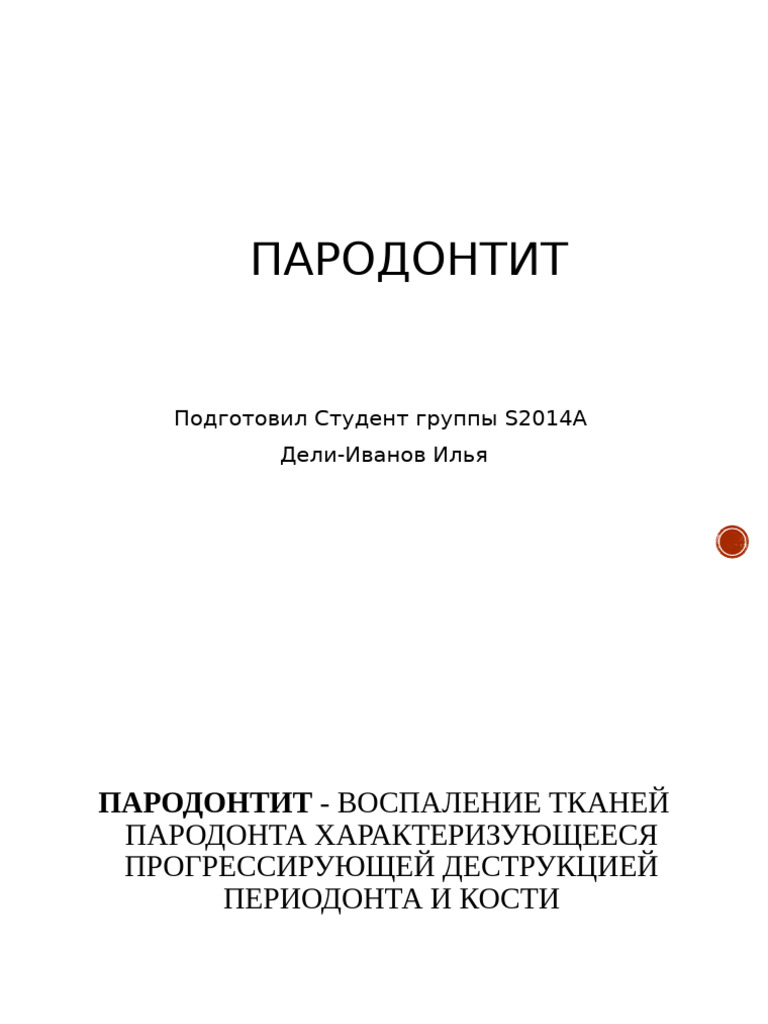 ПАРОДОНТИТ

Подготовил Студент группы S2014A

Дели-Иванов Илья

ПАРОДОНТИТ - ВОСПАЛЕНИЕ ТКАНЕЙ ПАРОДОНТА ХАРАКТЕРИЗУЮЩЕЕСЯ ПРОГРЕССИРУЮЩЕЙ ДЕСТРУКЦИЕЙ ПЕРИОДОНТА И КОСТИ